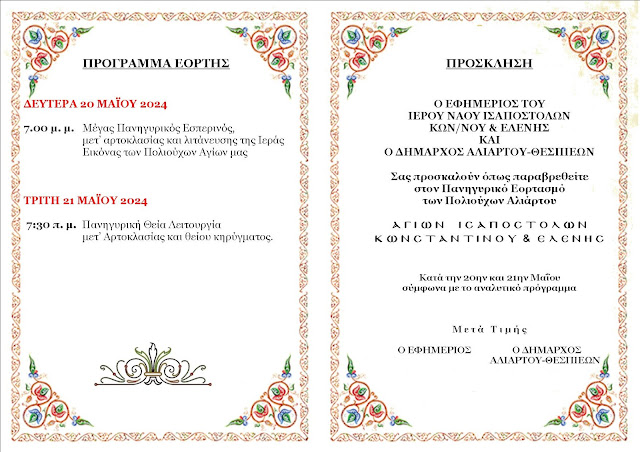 ΠΡΟΓΡΑΜΜΑ ΕΟΡΤΗΣ

ΔΕΥΤΕΡΑ 20 ΜΑΪΟΥ 2024

7.00 μ. μ. Μέγας Πανηγυρικός Εσπερινός, μετ' αρτοκλασίας και λιτάνευσης της Ιεράς Εικόνας των Πολιούχων Αγίων μας

ΤΡΙΤΗ 21 ΜΑΪΟΥ 2024

7:30 π. μ. Πανηγυρική Θεία Λειτουργία μετ' Αρτοκλασίας και θείου κηρύγματος.

ΠΡΟΣΚΛΗΣΗ

Ο ΕΦΗΜΕΡΙΟΣ ΤΟΥ
ΙΕΡΟΥ ΝΑΟΥ ΙΣΑΠΟΣΤΟΛΩΝ
ΚΩΝ/ΝΟΥ & ΕΛΕΝΗΣ
ΚΑΙ
Ο ΔΗΜΑΡΧΟΣ ΑΛΙΑΡΤΟΥ-ΘΕΣΠΙΕΩΝ

Σας προσκαλούν όπως παραβρεθείτε στον Πανηγυρικό Εορτασμό των Πολιούχων Αλιάρτου

ΑΓΙΩΝ ΙΣΑΠΟΣΤΟΛΩΝ
ΚΩΝΣΤΑΝΤΙΝΟΥ & ΕΛΕΝΗΣ

Κατά την 20ην και 21ην Μαΐου σύμφωνα με το αναλυτικό πρόγραμμα

Μετά Τιμής

Ο ΕΦΗΜΕΡΙΟΣ

Ο ΔΗΜΑΡΧΟΣ
ΑΛΙΑΡΤΟΥ-ΘΕΣΠΙΕΩΝ